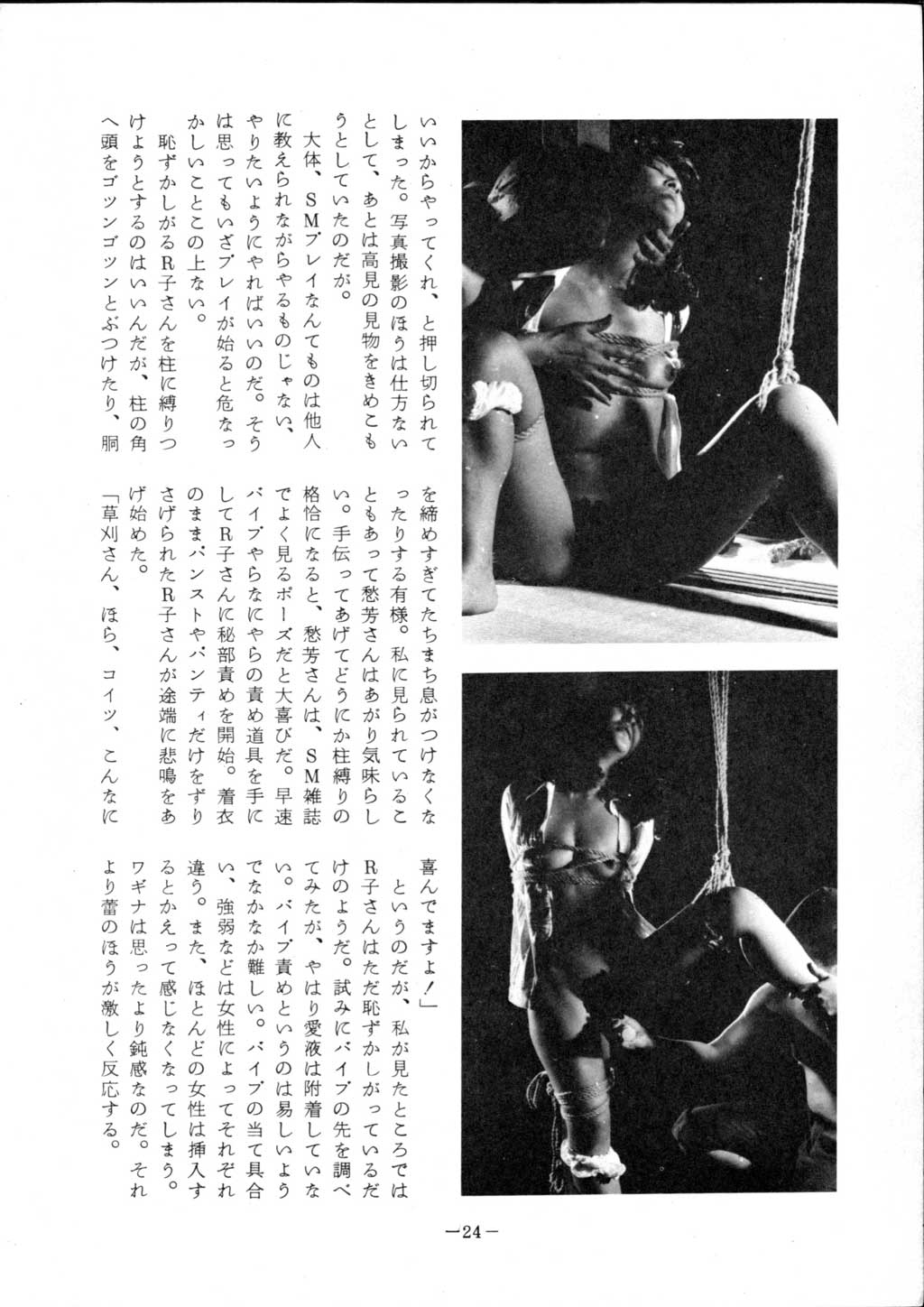 いいからやってくれ、と押し切られてしまった。写真撮影のほうは仕方ないとして、あとは高見の見物をきめこもうとしていたのだが。

大体、SMプレイなんてものは他人に教えられながらやるものじゃない、やりたいようにやればいいのだ。そうは思ってもいざプレイが始ると危なっかしいことこの上ない。

恥ずかしがるR子さんを柱に縛りつけようとするのはいいんだが、柱の角へ頭をゴツンゴツンとぶつけたり、胴を締めすぎてたちまち息がつけなくなったりする有様。私に見られていることもあって愁芳さんはあがり気味らしい。手伝ってあげてどうにか柱縛りの格恰になると、愁芳さんは、SM雑誌でよく見るポーズだと大喜びだ。早速バイブやらなにやらの責め道具を手にしてR子さんに秘部責めを開始。着衣のままパンストやパンティだけをずりさげられたR子さんが途端に悲鳴をあげ始めた。

「草刈さん、ほら、コイツ、こんなに喜んでますよ!」

というのだが、私が見たところではR子さんはただ恥ずかしがっているだけのようだ。試みにバイブの先を調べてみたが、やはり愛液は附着していない。バイブ責めというのは易しいようでなかなか難しい。バイブの当て具合い、強弱などは女性によってそれぞれ違う。また、ほとんどの女性は挿入するとかえって感じなくなってしまう。ワギナは思ったより鈍感なのだ。それより蕾のほうが激しく反応する。

—24—